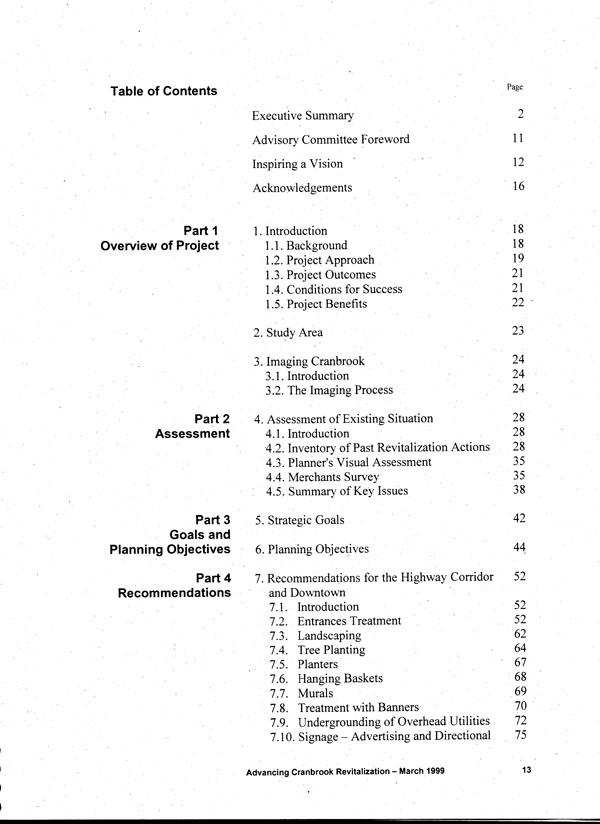 Table of Contents

Page

Executive Summary 2

Advisory Committee Foreword 11

Inspiring a Vision 12

Acknowledgements 16

Part 1
Overview of Project

1. Introduction 18
1.1. Background 18
1.2. Project Approach 19
1.3. Project Outcomes 21
1.4. Conditions for Success 21
1.5. Project Benefits 22

2. Study Area 23

3. Imaging Cranbrook 24
3.1. Introduction 24
3.2. The Imaging Process 24

Part 2
Assessment

4. Assessment of Existing Situation 28
4.1. Introduction 28
4.2. Inventory of Past Revitalization Actions 28
4.3. Planner's Visual Assessment 35
4.4. Merchants Survey 35
4.5. Summary of Key Issues 38

Part 3
Goals and
Planning Objectives

5. Strategic Goals 42

6. Planning Objectives 44

Part 4
Recommendations

7. Recommendations for the Highway Corridor and Downtown 52
7.1. Introduction 52
7.2. Entrances Treatment 52
7.3. Landscaping 62
7.4. Tree Planting 64
7.5. Planters 67
7.6. Hanging Baskets 68
7.7. Murals 69
7.8. Treatment with Banners 70
7.9. Undergrounding of Overhead Utilities 72
7.10. Signage – Advertising and Directional 75

Advancing Cranbrook Revitalization – March 1999

13